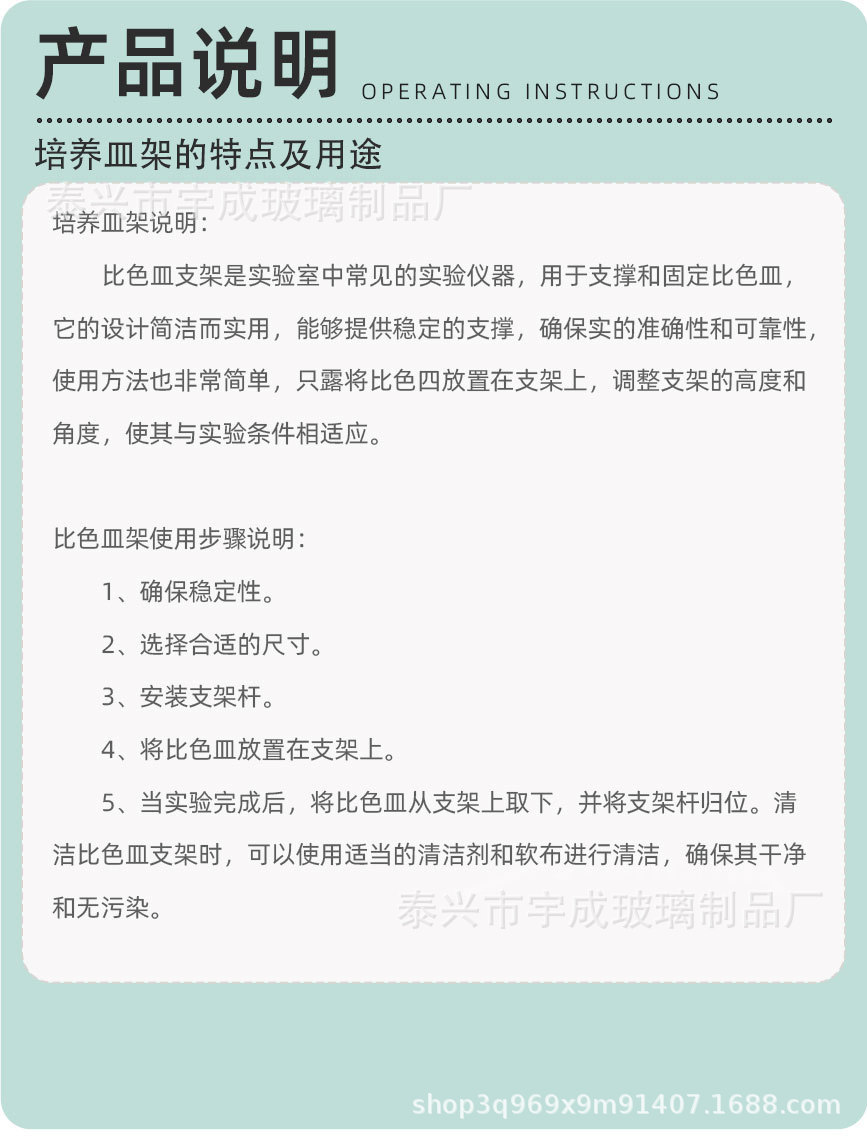 产品说明 OPERATING INSTRUCTIONS

培养皿架的特点及用途

泰兴市宇成玻璃制品厂

培养皿架说明：

比色皿支架是实验室中常见的实验仪器，用于支撑和固定比色皿，它的设计简洁而实用，能够提供稳定的支撑，确保实的准确性和可靠性，使用方法也非常简单，只露将比色四放置在支架上，调整支架的高度和角度，使其与实验条件相适应。

比色皿架使用步骤说明：

1、确保稳定性。

2、选择合适的尺寸。

3、安装支架杆。

4、将比色皿放置在支架上。

5、当实验完成后，将比色皿从支架上取下，并将支架杆归位。清洁比色皿支架时，可以使用适当的清洁剂和软布进行清洁，确保其干净和无污染。

泰兴市宇成玻璃制品厂

shop3q969x9m91407.1688.com